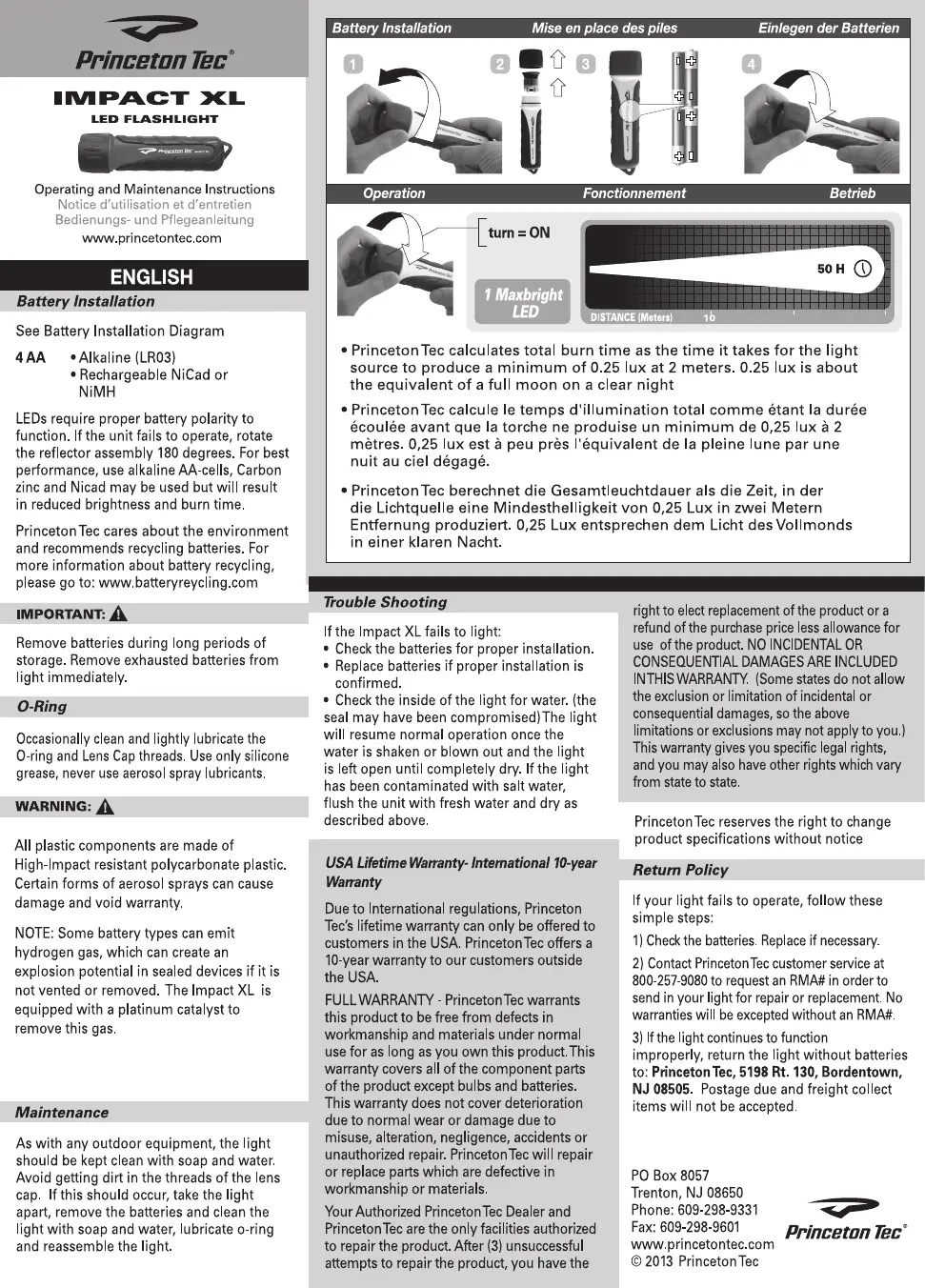 Princeton Tec®

IMPACT XL
LED FLASHLIGHT

Operating and Maintenance Instructions
Notice d'utilisation et d'entretien
Bedienungs- und Pflegeanleitung
www.princetontec.com

ENGLISH

Battery Installation

See Battery Installation Diagram

4 AA • Alkaline (LR03)
• Rechargeable NiCad or NiMH

LEDs require proper battery polarity to function. If the unit fails to operate, rotate the reflector assembly 180 degrees. For best performance, use alkaline AA-cells, Carbon zinc and Nicad may be used but will result in reduced brightness and burn time.

Princeton Tec cares about the environment and recommends recycling batteries. For more information about battery recycling, please go to: www.batteryreycling.com

IMPORTANT:

Remove batteries during long periods of storage. Remove exhausted batteries from light immediately.

O-Ring

Occasionally clean and lightly lubricate the O-ring and Lens Cap threads. Use only silicone grease, never use aerosol spray lubricants.

WARNING:

All plastic components are made of High-Impact resistant polycarbonate plastic. Certain forms of aerosol sprays can cause damage and void warranty.

NOTE: Some battery types can emit hydrogen gas, which can create an explosion potential in sealed devices if it is not vented or removed. The Impact XL is equipped with a platinum catalyst to remove this gas.

Maintenance

As with any outdoor equipment, the light should be kept clean with soap and water. Avoid getting dirt in the threads of the lens cap. If this should occur, take the light apart, remove the batteries and clean the light with soap and water, lubricate o-ring and reassemble the light.

Battery Installation Mise en place des piles Einlegen der Batterien

1 2 3 4

Operation Fonctionnement Betrieb

turn = ON

1 Maxbright LED

50 H

DISTANCE (Meters) 10

• Princeton Tec calculates total burn time as the time it takes for the light source to produce a minimum of 0.25 lux at 2 meters. 0.25 lux is about the equivalent of a full moon on a clear night

• Princeton Tec calcule le temps d'illumination total comme étant la durée écoulée avant que la torche ne produise un minimum de 0,25 lux à 2 mètres. 0,25 lux est à peu près l'équivalent de la pleine lune par une nuit au ciel dégagé.

• Princeton Tec berechnet die Gesamtleuchtdauer als die Zeit, in der die Lichtquelle eine Mindesthelligkeit von 0,25 Lux in zwei Metern Entfernung produziert. 0,25 Lux entsprechen dem Licht des Vollmonds in einer klaren Nacht.

Trouble Shooting

If the Impact XL fails to light:
• Check the batteries for proper installation.
• Replace batteries if proper installation is confirmed.
• Check the inside of the light for water. (the seal may have been compromised) The light will resume normal operation once the water is shaken or blown out and the light is left open until completely dry. If the light has been contaminated with salt water, flush the unit with fresh water and dry as described above.

USA Lifetime Warranty- International 10-year Warranty

Due to International regulations, Princeton Tec's lifetime warranty can only be offered to customers in the USA. Princeton Tec offers a 10-year warranty to our customers outside the USA.

FULL WARRANTY - Princeton Tec warrants this product to be free from defects in workmanship and materials under normal use for as long as you own this product. This warranty covers all of the component parts of the product except bulbs and batteries. This warranty does not cover deterioration due to normal wear or damage due to misuse, alteration, negligence, accidents or unauthorized repair. Princeton Tec will repair or replace parts which are defective in workmanship or materials.

Your Authorized Princeton Tec Dealer and Princeton Tec are the only facilities authorized to repair the product. After (3) unsuccessful attempts to repair the product, you have the right to elect replacement of the product or a refund of the purchase price less allowance for use of the product. NO INCIDENTAL OR CONSEQUENTIAL DAMAGES ARE INCLUDED IN THIS WARRANTY. (Some states do not allow the exclusion or limitation of incidental or consequential damages, so the above limitations or exclusions may not apply to you.) This warranty gives you specific legal rights, and you may also have other rights which vary from state to state.

Princeton Tec reserves the right to change product specifications without notice

Return Policy

If your light fails to operate, follow these simple steps:

1) Check the batteries. Replace if necessary.

2) Contact Princeton Tec customer service at 800-257-9080 to request an RMA# in order to send in your light for repair or replacement. No warranties will be excepted without an RMA#.

3) If the light continues to function improperly, return the light without batteries to: Princeton Tec, 5198 Rt. 130, Bordentown, NJ 08505. Postage due and freight collect items will not be accepted.

PO Box 8057
Trenton, NJ 08650
Phone: 609-298-9331
Fax: 609-298-9601
www.princetontec.com
© 2013 Princeton Tec

Princeton Tec®